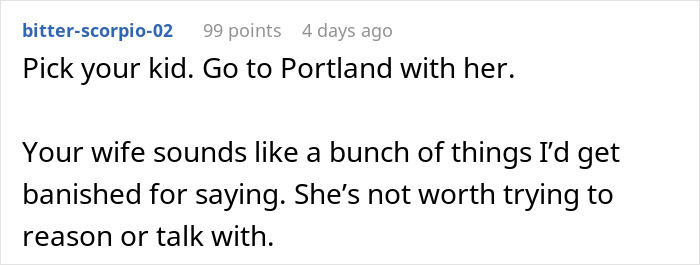 bitter-scorpio-02 99 points 4 days ago

Pick your kid. Go to Portland with her.

Your wife sounds like a bunch of things I'd get banished for saying. She's not worth trying to reason or talk with.